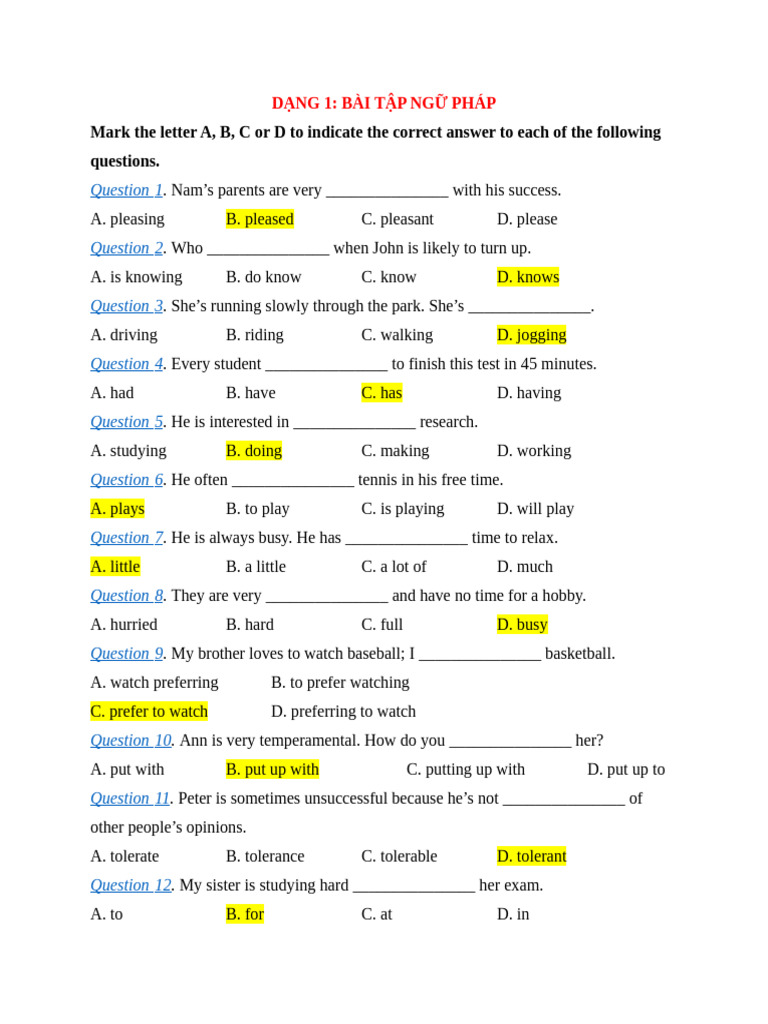 DẠNG 1: BÀI TẬP NGỮ PHÁP

Mark the letter A, B, C or D to indicate the correct answer to each of the following questions.

Question 1. Nam's parents are very ____ with his success.

A. pleasing B. pleased C. pleasant D. please

Question 2. Who ____ when John is likely to turn up.

A. is knowing B. do know C. know D. knows

Question 3. She's running slowly through the park. She's ____.

A. driving B. riding C. walking D. jogging

Question 4. Every student ____ to finish this test in 45 minutes.

A. had B. have C. has D. having

Question 5. He is interested in ____ research.

A. studying B. doing C. making D. working

Question 6. He often ____ tennis in his free time.

A. plays B. to play C. is playing D. will play

Question 7. He is always busy. He has ____ time to relax.

A. little B. a little C. a lot of D. much

Question 8. They are very ____ and have no time for a hobby.

A. hurried B. hard C. full D. busy

Question 9. My brother loves to watch baseball; I ____ basketball.

A. watch preferring B. to prefer watching

C. prefer to watch D. preferring to watch

Question 10. Ann is very temperamental. How do you ____ her?

A. put with B. put up with C. putting up with D. put up to

Question 11. Peter is sometimes unsuccessful because he's not ____ of other people's opinions.

A. tolerate B. tolerance C. tolerable D. tolerant

Question 12. My sister is studying hard ____ her exam.

A. to B. for C. at D. in